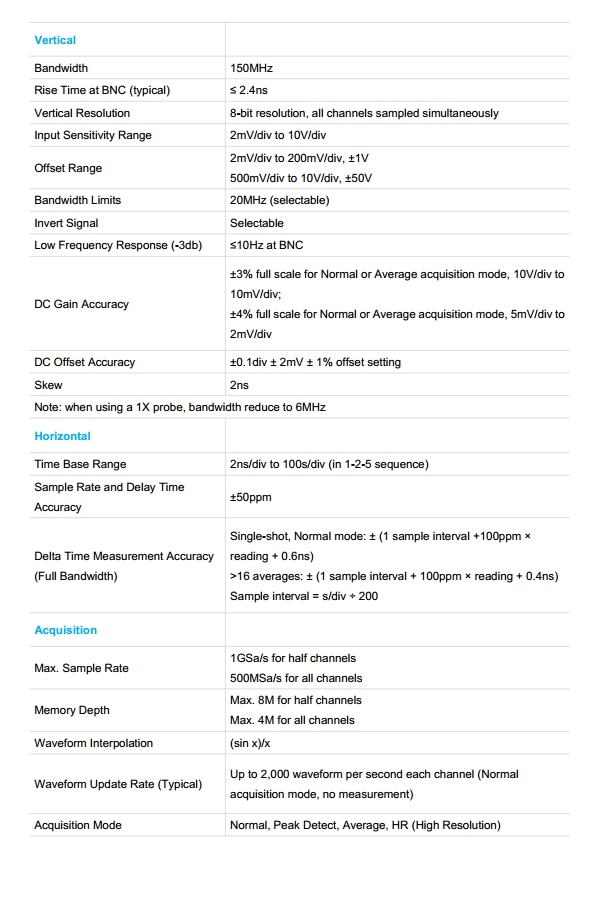 | Vertical | |
|---|---|
| Bandwidth | 150MHz |
| Rise Time at BNC (typical) | ≤ 2.4ns |
| Vertical Resolution | 8-bit resolution, all channels sampled simultaneously |
| Input Sensitivity Range | 2mV/div to 10V/div |
| Offset Range | 2mV/div to 200mV/div, ±1V 500mV/div to 10V/div, ±50V |
| Bandwidth Limits | 20MHz (selectable) |
| Invert Signal | Selectable |
| Low Frequency Response (-3db) | ≤10Hz at BNC |
| DC Gain Accuracy | ±3% full scale for Normal or Average acquisition mode, 10V/div to 10mV/div; ±4% full scale for Normal or Average acquisition mode, 5mV/div to 2mV/div |
| DC Offset Accuracy | ±0.1div ± 2mV ± 1% offset setting |
| Skew | 2ns |
| Note: when using a 1X probe, bandwidth reduce to 6MHz | |
| Horizontal | |
| Time Base Range | 2ns/div to 100s/div (in 1-2-5 sequence) |
| Sample Rate and Delay Time Accuracy | ±50ppm |
| Delta Time Measurement Accuracy (Full Bandwidth) | Single-shot, Normal mode: ± (1 sample interval +100ppm × reading + 0.6ns) >16 averages: ± (1 sample interval + 100ppm × reading + 0.4ns) Sample interval = s/div ÷ 200 |
| Acquisition | |
| Max. Sample Rate | 1GSa/s for half channels 500MSa/s for all channels |
| Memory Depth | Max. 8M for half channels Max. 4M for all channels |
| Waveform Interpolation | (sin x)/x |
| Waveform Update Rate (Typical) | Up to 2,000 waveform per second each channel (Normal acquisition mode, no measurement) |
| Acquisition Mode | Normal, Peak Detect, Average, HR (High Resolution) |